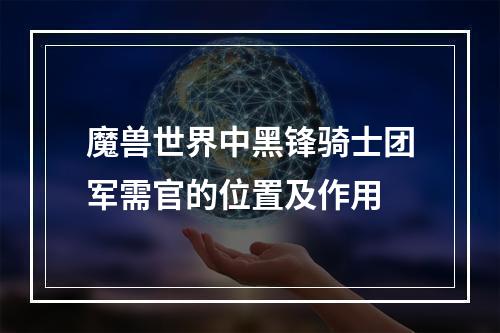 魔兽世界中黑锋骑士团军需官的位置及作用